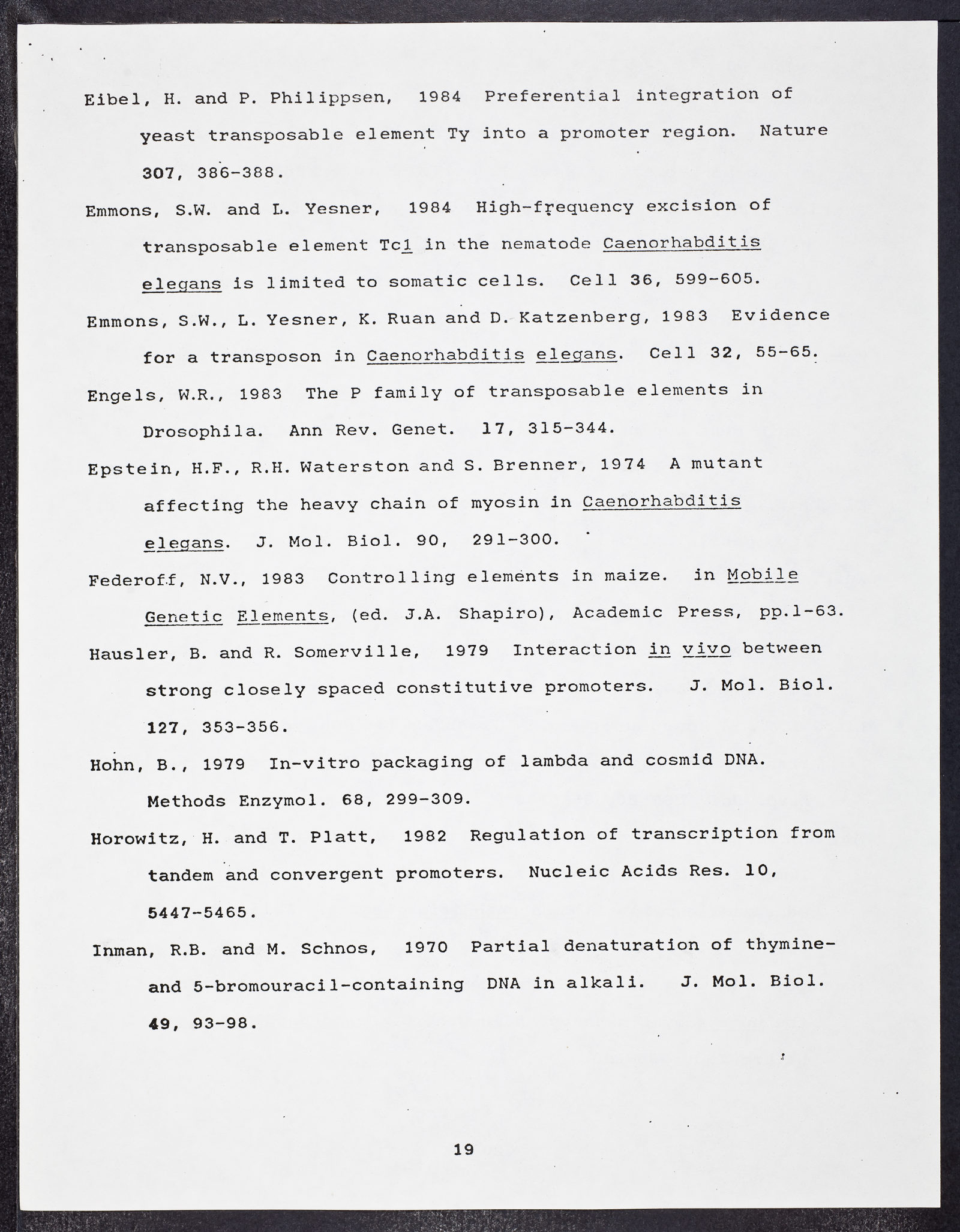 Eibel, H. and P. Philippsen, 1984 Preferential integration of yeast transposable element Ty into a promoter region. Nature 307, 386-388.

Emmons, S.W. and L. Yesner, 1984 High-frequency excision of transposable element Tc1 in the nematode Caenorhabditis elegans is limited to somatic cells. Cell 36, 599-605.

Emmons, S.W., L. Yesner, K. Ruan and D. Katzenberg, 1983 Evidence for a transposon in Caenorhabditis elegans. Cell 32, 55-65.

Engels, W.R., 1983 The P family of transposable elements in Drosophila. Ann Rev. Genet. 17, 315-344.

Epstein, H.F., R.H. Waterston and S. Brenner, 1974 A mutant affecting the heavy chain of myosin in Caenorhabditis elegans. J. Mol. Biol. 90, 291-300.

Federoff, N.V., 1983 Controlling elements in maize. in Mobile Genetic Elements, (ed. J.A. Shapiro), Academic Press, pp.1-63.

Hausler, B. and R. Somerville, 1979 Interaction in vivo between strong closely spaced constitutive promoters. J. Mol. Biol. 127, 353-356.

Hohn, B., 1979 In-vitro packaging of lambda and cosmid DNA. Methods Enzymol. 68, 299-309.

Horowitz, H. and T. Platt, 1982 Regulation of transcription from tandem and convergent promoters. Nucleic Acids Res. 10, 5447-5465.

Inman, R.B. and M. Schnos, 1970 Partial denaturation of thymine- and 5-bromouracil-containing DNA in alkali. J. Mol. Biol. 49, 93-98.

19